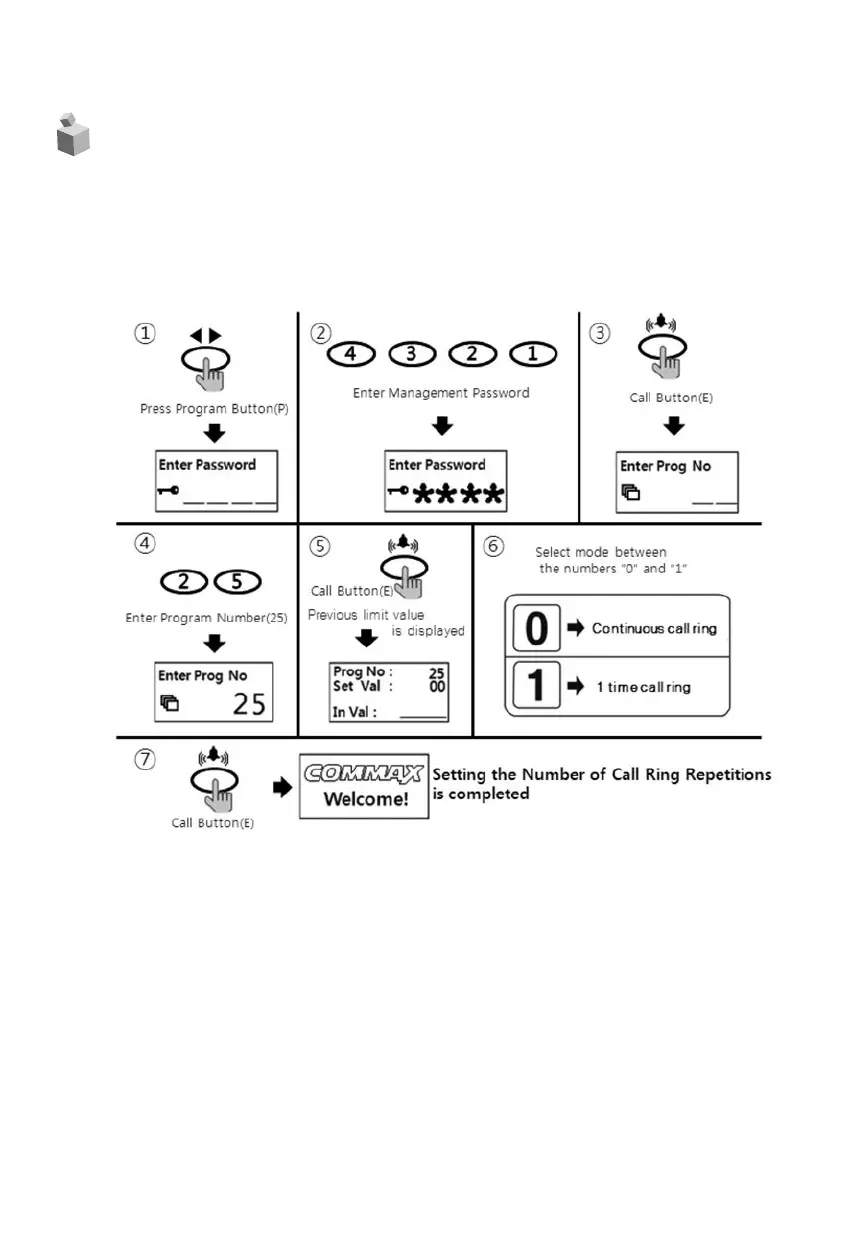 ①

Press Program Button(P)

Enter Password

②

4 3 2 1

Enter Management Password

Enter Password

****

③

Call Button(E)

Enter Prog No

④

2 5

Enter Program Number(25)

Enter Prog No

25

⑤

Call Button(E)

Previous limit value is displayed

Prog No : 25
Set Val : 00

In Val :

⑥

Select mode between the numbers "0" and "1"

0 Continuous call ring

1 1 time call ring

⑦

Call Button(E)

COMMAX
Welcome!

Setting the Number of Call Ring Repetitions is completed